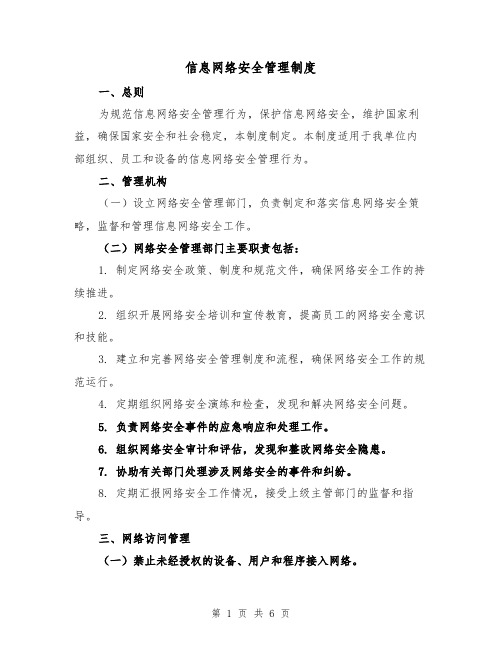 信息网络安全管理制度

一、总则

为规范信息网络安全管理行为，保护信息网络安全，维护国家利益，确保国家安全和社会稳定，本制度制定。本制度适用于我单位内部组织、员工和设备的信息网络安全管理行为。

二、管理机构

（一）设立网络安全管理部门，负责制定和落实信息网络安全策略，监督和管理信息网络安全工作。

（二）网络安全管理部门主要职责包括：

1. 制定网络安全政策、制度和规范文件，确保网络安全工作的持续推进。

2. 组织开展网络安全培训和宣传教育，提高员工的网络安全意识和技能。

3. 建立和完善网络安全管理制度和流程，确保网络安全工作的规范运行。

4. 定期组织网络安全演练和检查，发现和解决网络安全问题。

5. 负责网络安全事件的应急响应和处理工作。

6. 组织网络安全审计和评估，发现和整改网络安全隐患。

7. 协助有关部门处理涉及网络安全的事件和纠纷。

8. 定期汇报网络安全工作情况，接受上级主管部门的监督和指导。

三、网络访问管理

（一）禁止未经授权的设备、用户和程序接入网络。

第 1 页 共 6 页